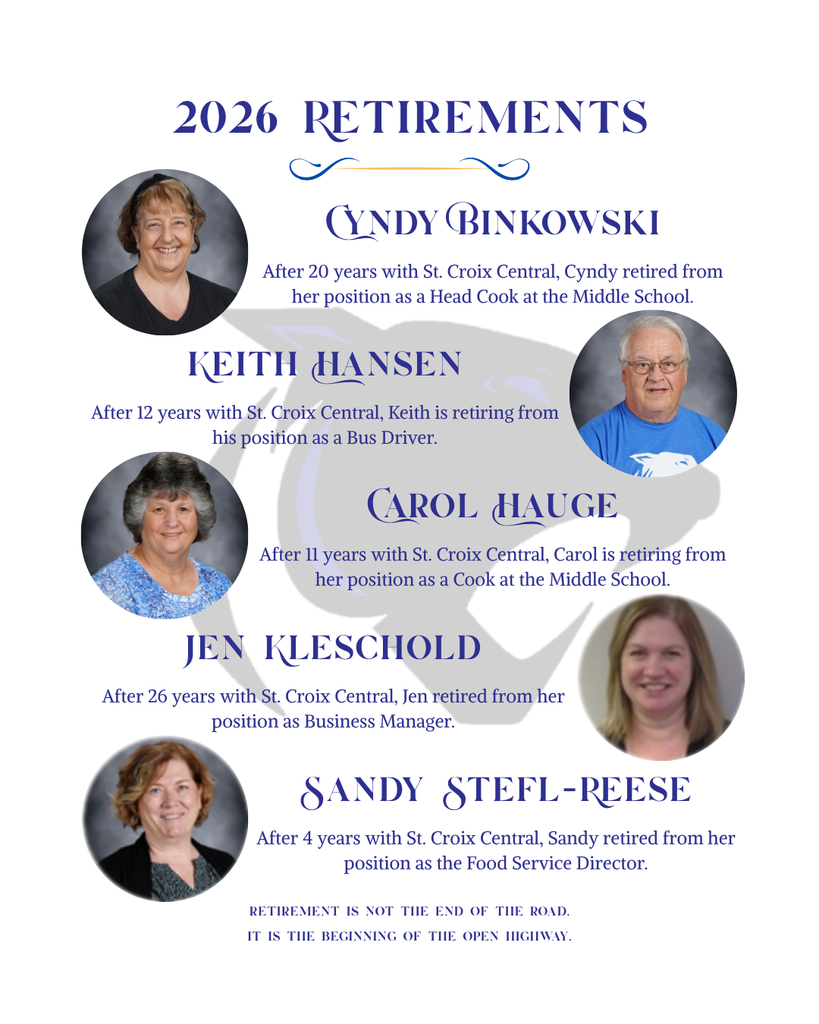 2026 RETIREMENTS

CYNDY BINKOWSKI

After 20 years with St. Croix Central, Cyndy retired from her position as a Head Cook at the Middle School.

KEITH HANSEN

After 12 years with St. Croix Central, Keith is retiring from his position as a Bus Driver.

CAROL HAUGE

After 11 years with St. Croix Central, Carol is retiring from her position as a Cook at the Middle School.

JEN KLESCHOLD

After 26 years with St. Croix Central, Jen retired from her position as Business Manager.

SANDY STEFL-REESE

After 4 years with St. Croix Central, Sandy retired from her position as the Food Service Director.

RETIREMENT IS NOT THE END OF THE ROAD.
IT IS THE BEGINNING OF THE OPEN HIGHWAY.